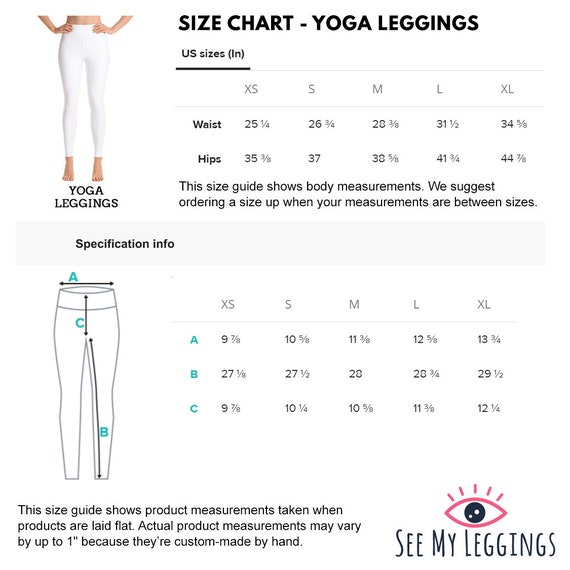 YOGA LEGGINGS

SIZE CHART - YOGA LEGGINGS

US sizes (In)

| | XS | S | M | L | XL |
|---|---|---|---|---|---|
| Waist | 25 ¼ | 26 ¾ | 28 ⅜ | 31 ½ | 34 ⅝ |
| Hips | 35 ⅜ | 37 | 38 ⅝ | 41 ¾ | 44 ⅞ |

This size guide shows body measurements. We suggest ordering a size up when your measurements are between sizes.

Specification info

A
C
B

| | XS | S | M | L | XL |
|---|---|---|---|---|---|
| A | 9 ⅞ | 10 ⅝ | 11 ⅜ | 12 ⅝ | 13 ¾ |
| B | 27 ⅛ | 27 ½ | 28 | 28 ¾ | 29 ½ |
| C | 9 ⅞ | 10 ¼ | 10 ⅝ | 11 ⅜ | 12 ¼ |

This size guide shows product measurements taken when products are laid flat. Actual product measurements may vary by up to 1" because they're custom-made by hand.

SEE MY LEGGINGS